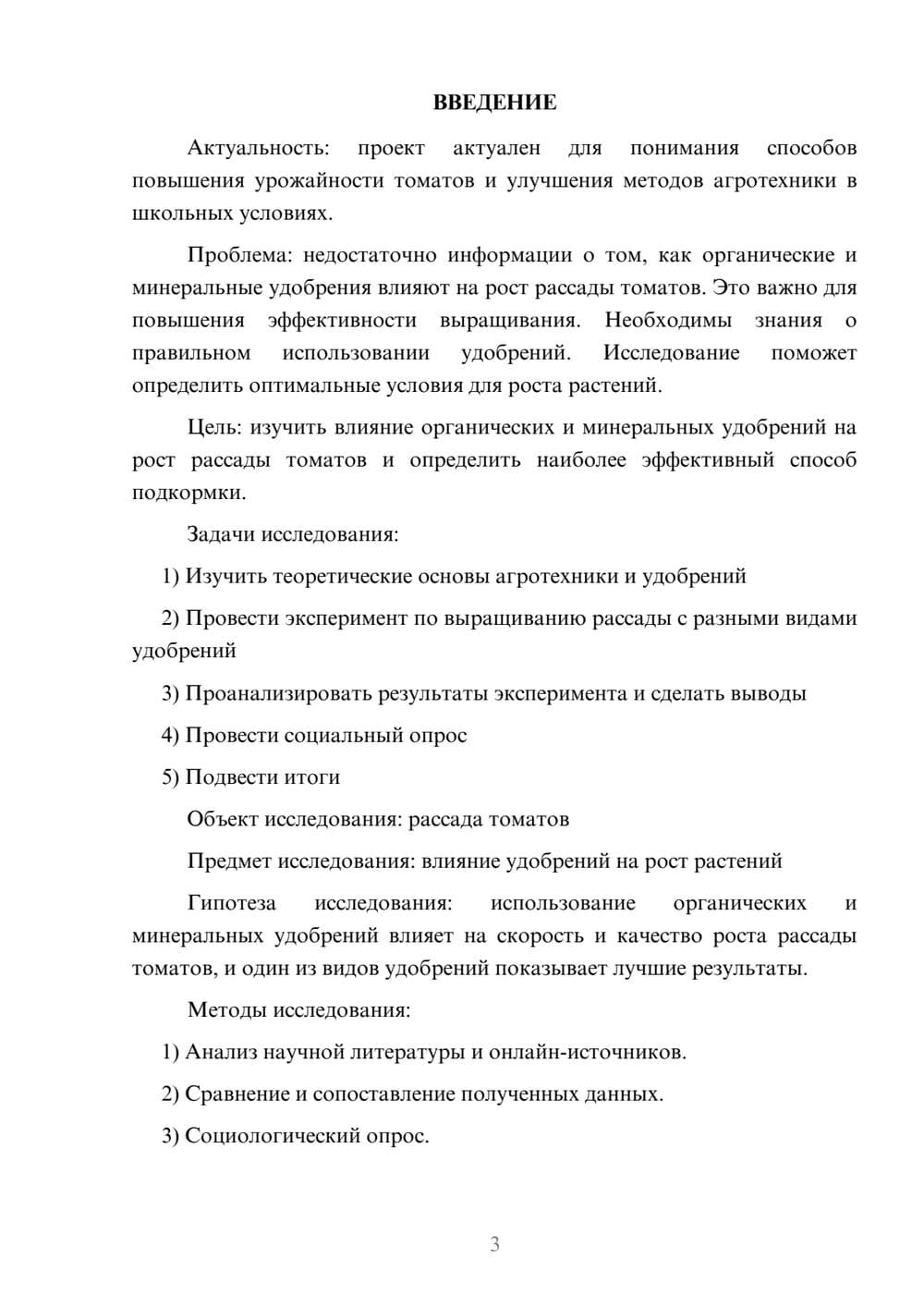 ВВЕДЕНИЕ

Актуальность: проект актуален для понимания способов повышения урожайности томатов и улучшения методов агротехники в школьных условиях.

Проблема: недостаточно информации о том, как органические и минеральные удобрения влияют на рост рассады томатов. Это важно для повышения эффективности выращивания. Необходимы знания о правильном использовании удобрений. Исследование поможет определить оптимальные условия для роста растений.

Цель: изучить влияние органических и минеральных удобрений на рост рассады томатов и определить наиболее эффективный способ подкормки.

Задачи исследования:

1) Изучить теоретические основы агротехники и удобрений

2) Провести эксперимент по выращиванию рассады с разными видами удобрений

3) Проанализировать результаты эксперимента и сделать выводы

4) Провести социальный опрос

5) Подвести итоги

Объект исследования: рассада томатов

Предмет исследования: влияние удобрений на рост растений

Гипотеза исследования: использование органических и минеральных удобрений влияет на скорость и качество роста рассады томатов, и один из видов удобрений показывает лучшие результаты.

Методы исследования:

1) Анализ научной литературы и онлайн-источников.

2) Сравнение и сопоставление полученных данных.

3) Социологический опрос.

3